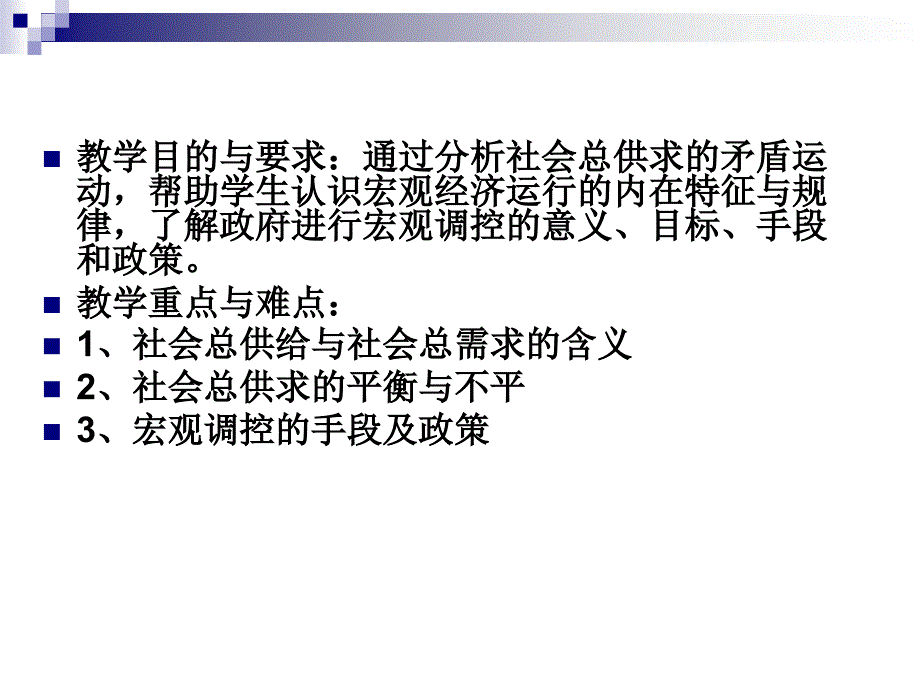 教学目的与要求：通过分析社会总供求的矛盾运动，帮助学生认识宏观经济运行的内在特征与规律，了解政府进行宏观调控的意义、目标、手段和政策。

教学重点与难点：

1、社会总供给与社会总需求的含义

2、社会总供求的平衡与不平

3、宏观调控的手段及政策